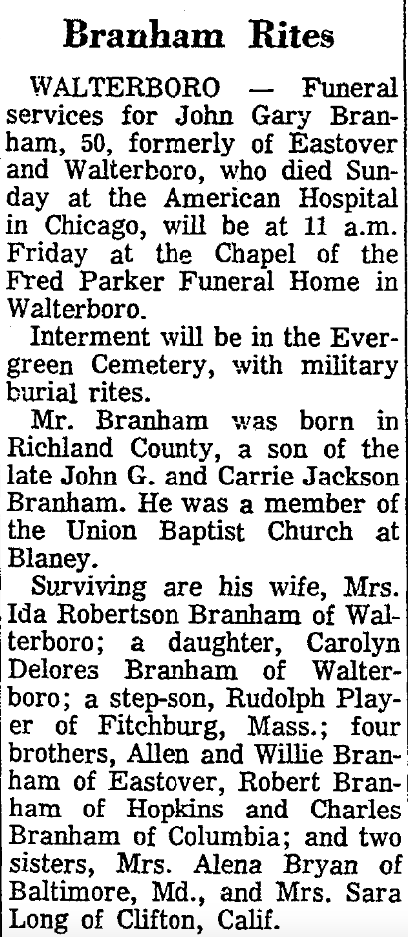 Branham Rites

WALTERBORO — Funeral services for John Gary Branham, 50, formerly of Eastover and Walterboro, who died Sunday at the American Hospital in Chicago, will be at 11 a.m. Friday at the Chapel of the Fred Parker Funeral Home in Walterboro.

Interment will be in the Evergreen Cemetery, with military burial rites.

Mr. Branham was born in Richland County, a son of the late John G. and Carrie Jackson Branham. He was a member of the Union Baptist Church at Blaney.

Surviving are his wife, Mrs. Ida Robertson Branham of Walterboro; a daughter, Carolyn Delores Branham of Walterboro; a step-son, Rudolph Player of Fitchburg, Mass.; four brothers, Allen and Willie Branham of Eastover, Robert Branham of Hopkins and Charles Branham of Columbia; and two sisters, Mrs. Alena Bryan of Baltimore, Md., and Mrs. Sara Long of Clifton, Calif.